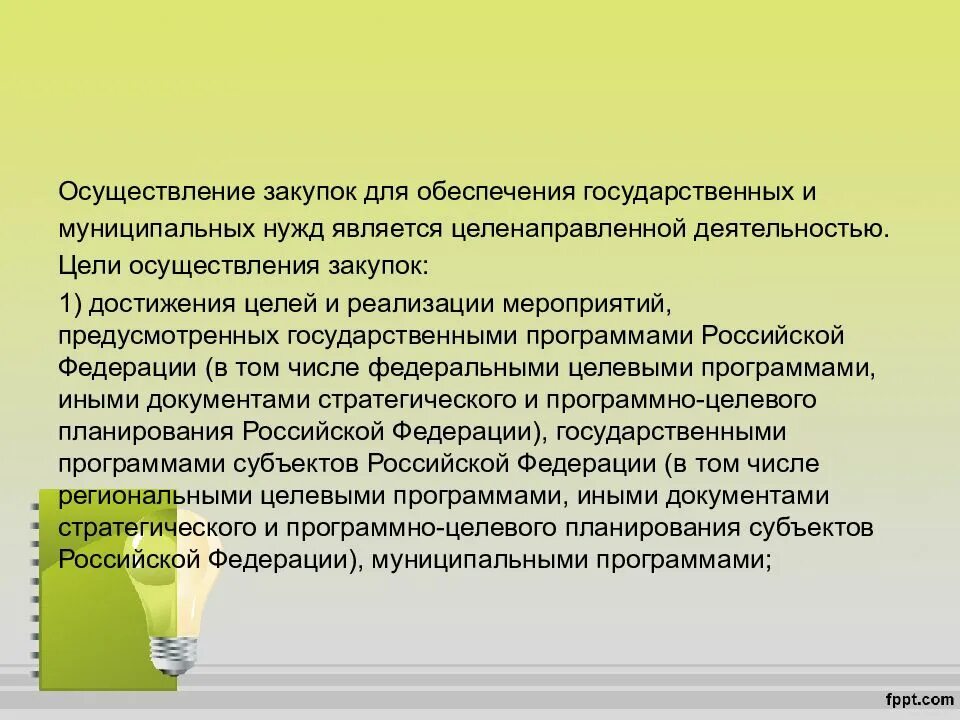 Осуществление закупок для обеспечения государственных и муниципальных нужд является целенаправленной деятельностью.

Цели осуществления закупок:

1) достижения целей и реализации мероприятий, предусмотренных государственными программами Российской Федерации (в том числе федеральными целевыми программами, иными документами стратегического и программно-целевого планирования Российской Федерации), государственными программами субъектов Российской Федерации (в том числе региональными целевыми программами, иными документами стратегического и программно-целевого планирования субъектов Российской Федерации), муниципальными программами;

fppt.com